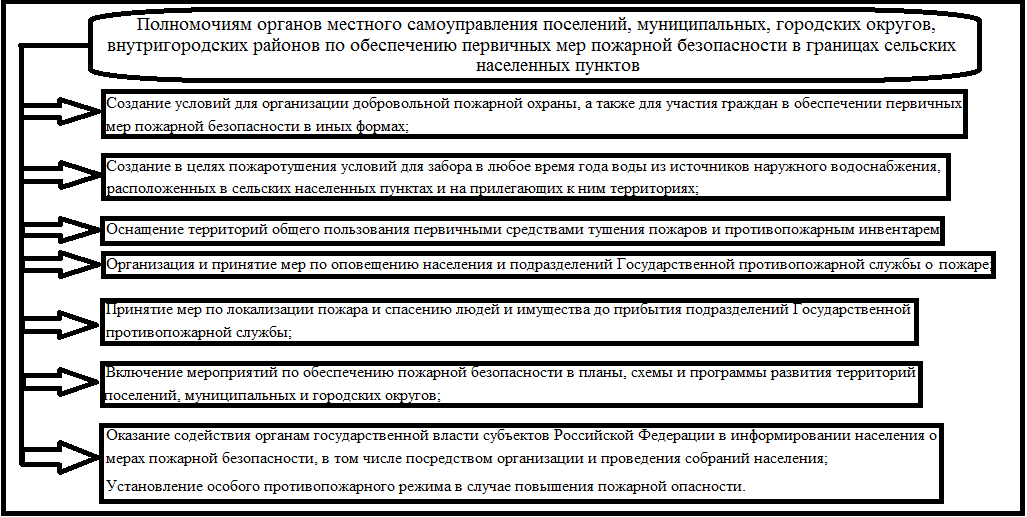 Полномочиям органов местного самоуправления поселений, муниципальных, городских округов, внутригородских районов по обеспечению первичных мер пожарной безопасности в границах сельских населенных пунктов

Создание условий для организации добровольной пожарной охраны, а также для участия граждан в обеспечении первичных мер пожарной безопасности в иных формах;

Создание в целях пожаротушения условий для забора в любое время года воды из источников наружного водоснабжения, расположенных в сельских населенных пунктах и на прилегающих к ним территориях;

Оснащение территорий общего пользования первичными средствами тушения пожаров и противопожарным инвентарем

Организация и принятие мер по оповещению населения и подразделений Государственной противопожарной службы о пожаре;

Принятие мер по локализации пожара и спасению людей и имущества до прибытия подразделений Государственной противопожарной службы;

Включение мероприятий по обеспечению пожарной безопасности в планы, схемы и программы развития территорий поселений, муниципальных и городских округов;

Оказание содействия органам государственной власти субъектов Российской Федерации в информировании населения о мерах пожарной безопасности, в том числе посредством организации и проведения собраний населения;

Установление особого противопожарного режима в случае повышения пожарной опасности.